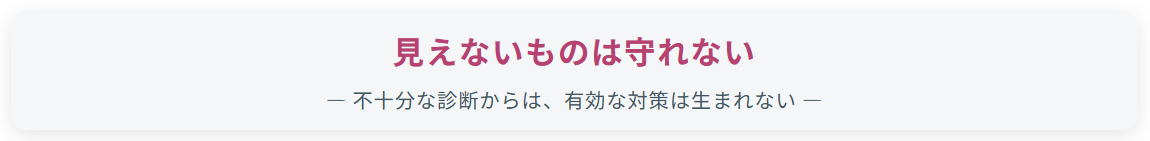 見えないものは守れない

— 不十分な診断からは、有効な対策は生まれない —